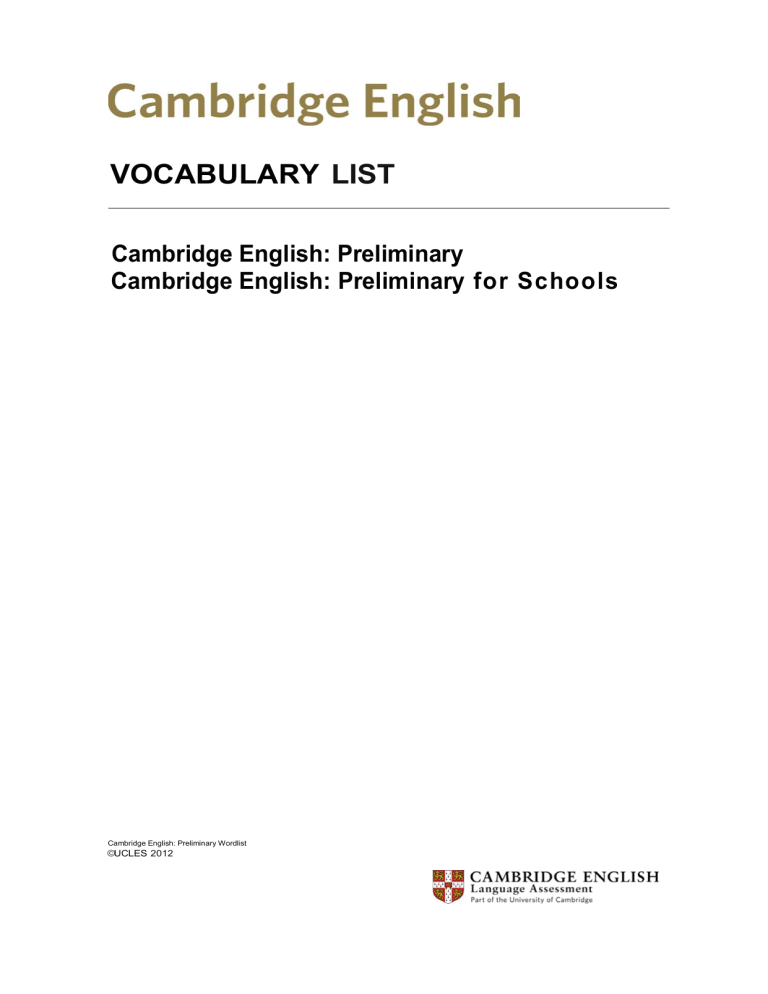 Cambridge English

VOCABULARY LIST

Cambridge English: Preliminary
Cambridge English: Preliminary for Schools

Cambridge English: Preliminary Wordlist
©UCLES 2012

CAMBRIDGE ENGLISH
Language Assessment
Part of the University of Cambridge